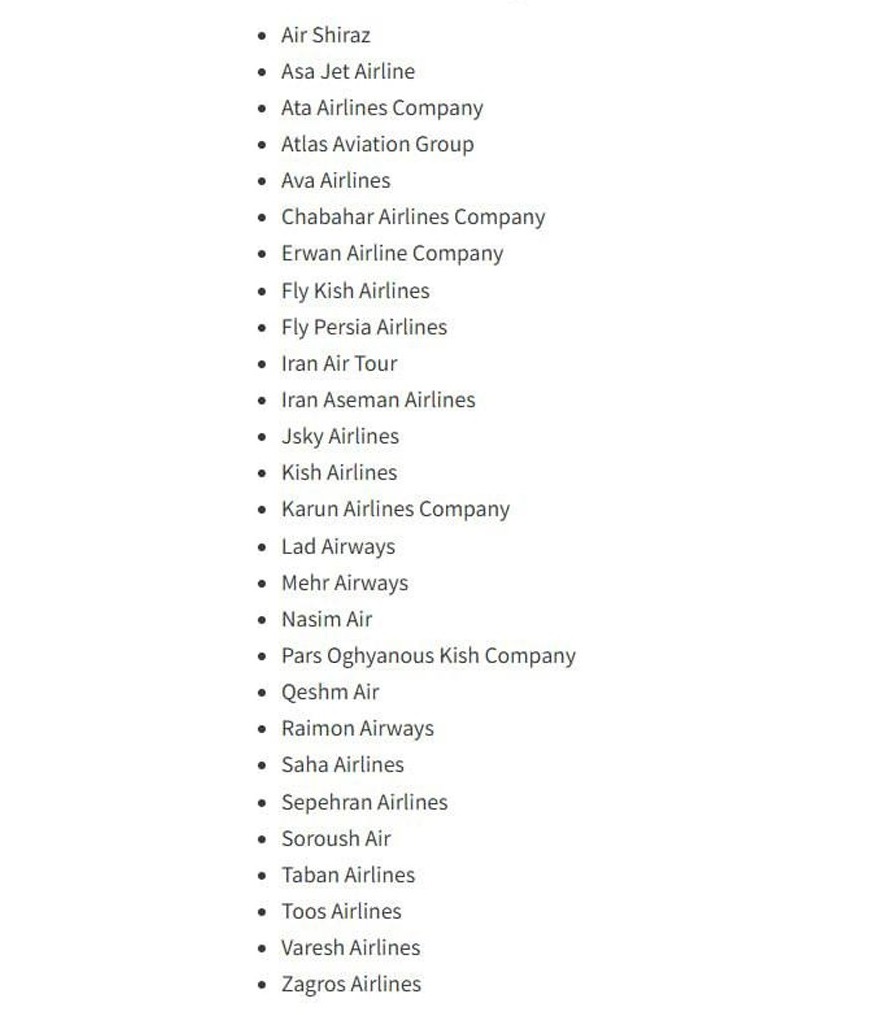 - Air Shiraz
- Asa Jet Airline
- Ata Airlines Company
- Atlas Aviation Group
- Ava Airlines
- Chabahar Airlines Company
- Erwan Airline Company
- Fly Kish Airlines
- Fly Persia Airlines
- Iran Air Tour
- Iran Aseman Airlines
- Jsky Airlines
- Kish Airlines
- Karun Airlines Company
- Lad Airways
- Mehr Airways
- Nasim Air
- Pars Oghyanous Kish Company
- Qeshm Air
- Raimon Airways
- Saha Airlines
- Sepehran Airlines
- Soroush Air
- Taban Airlines
- Toos Airlines
- Varesh Airlines
- Zagros Airlines